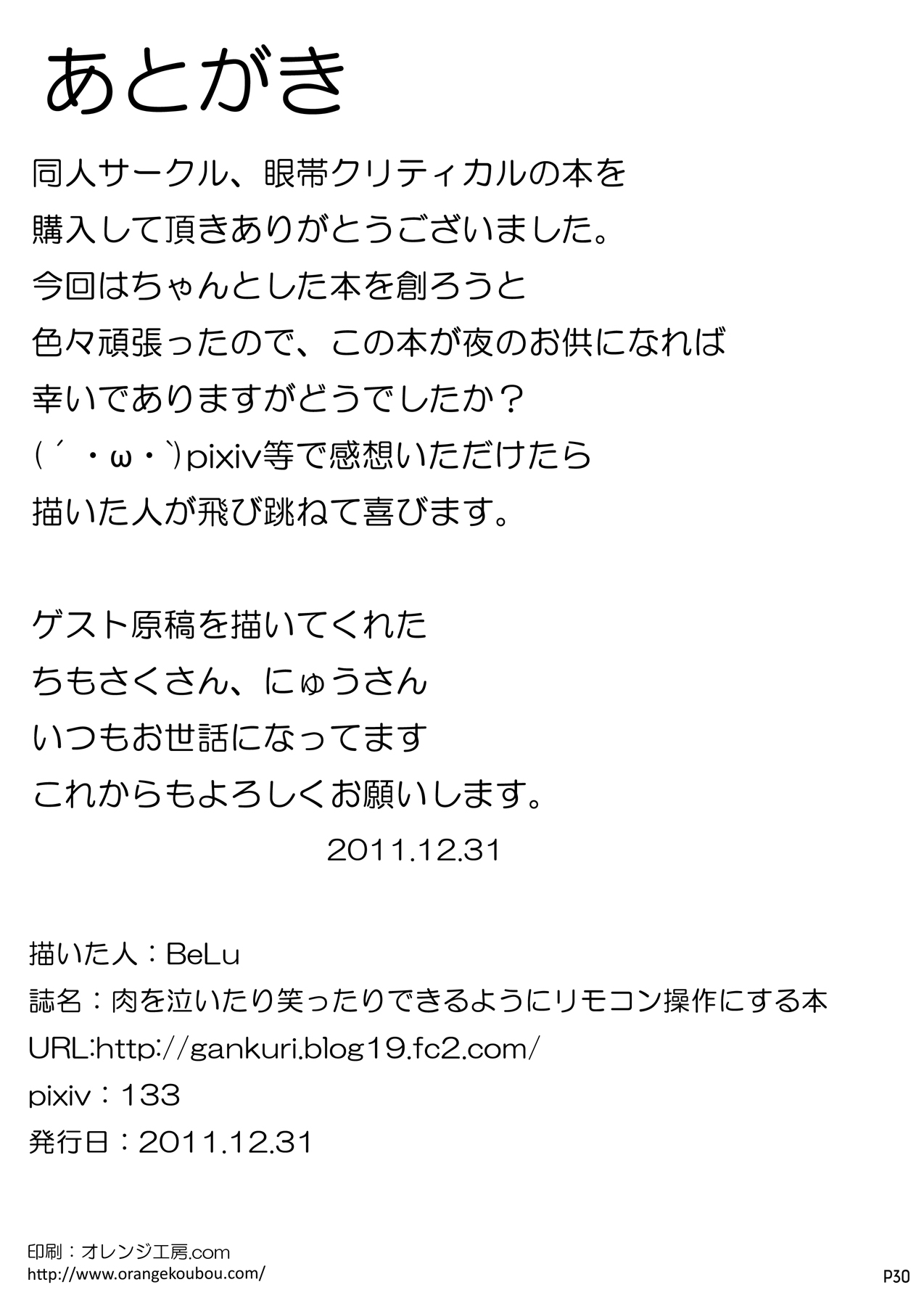 あとがき

同人サークル、眼帯クリティカルの本を
購入して頂きありがとうございました。
今回はちゃんとした本を創ろうと
色々頑張ったので、この本が夜のお供になれば
幸いでありますがどうでしたか？
(´・ω・`)pixiv等で感想いただけたら
描いた人が飛び跳ねて喜びます。

ゲスト原稿を描いてくれた
ちもさくさん、にゅうさん
いつもお世話になってます
これからもよろしくお願いします。

2011.12.31

描いた人：BeLu
誌名：肉を泣いたり笑ったりできるようにリモコン操作にする本
URL:http://gankuri.blog19.fc2.com/
pixiv：133
発行日：2011.12.31

印刷：オレンジ工房.com
http://www.orangekoubou.com/

P30